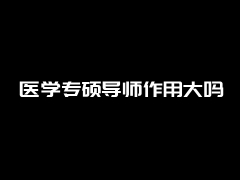 医学专硕导师作用大吗